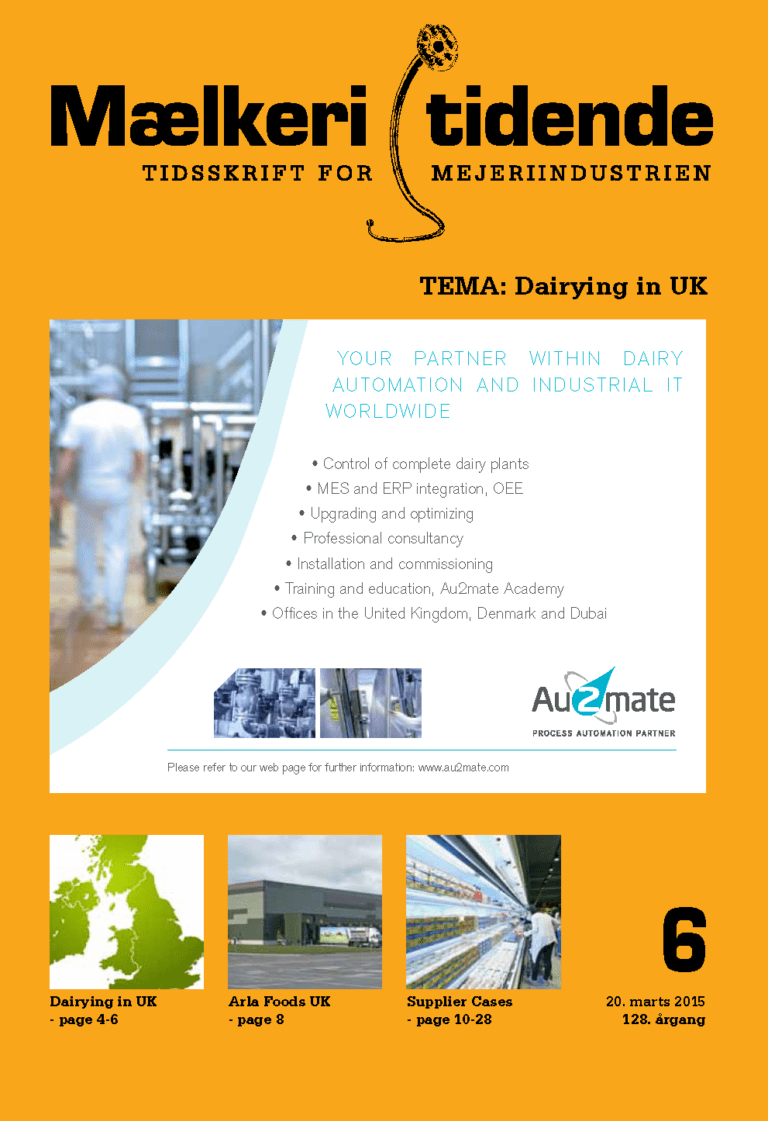 Mælkeri tidende
TIDSSKRIFT FOR MEJERIINDUSTRIEN

TEMA: Dairying in UK

YOUR PARTNER WITHIN DAIRY AUTOMATION AND INDUSTRIAL IT WORLDWIDE

• Control of complete dairy plants
• MES and ERP integration, OEE
• Upgrading and optimizing
• Professional consultancy
• Installation and commissioning
• Training and education, Au2mate Academy
• Offices in the United Kingdom, Denmark and Dubai

Au2mate
PROCESS AUTOMATION PARTNER

Please refer to our web page for further information: www.au2mate.com

Dairying in UK
- page 4-6

Arla Foods UK
- page 8

Supplier Cases
- page 10-28

6

20. marts 2015
128. årgang